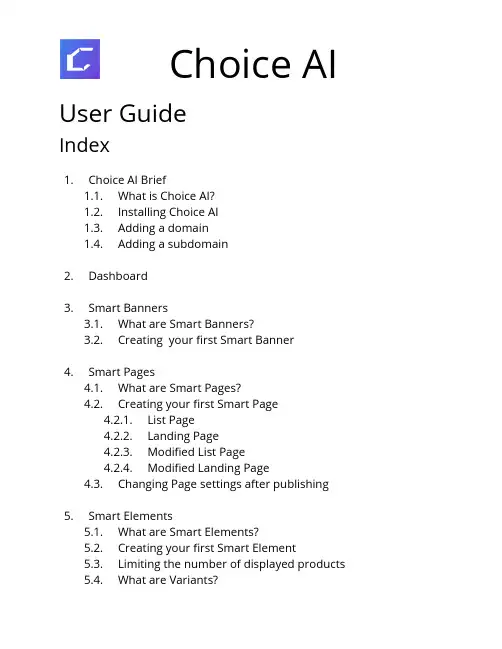 Choice AI

User Guide

Index

1. Choice AI Brief
1.1. What is Choice AI?
1.2. Installing Choice AI
1.3. Adding a domain
1.4. Adding a subdomain

2. Dashboard

3. Smart Banners
3.1. What are Smart Banners?
3.2. Creating your first Smart Banner

4. Smart Pages
4.1. What are Smart Pages?
4.2. Creating your first Smart Page
4.2.1. List Page
4.2.2. Landing Page
4.2.3. Modified List Page
4.2.4. Modified Landing Page
4.3. Changing Page settings after publishing

5. Smart Elements
5.1. What are Smart Elements?
5.2. Creating your first Smart Element
5.3. Limiting the number of displayed products
5.4. What are Variants?